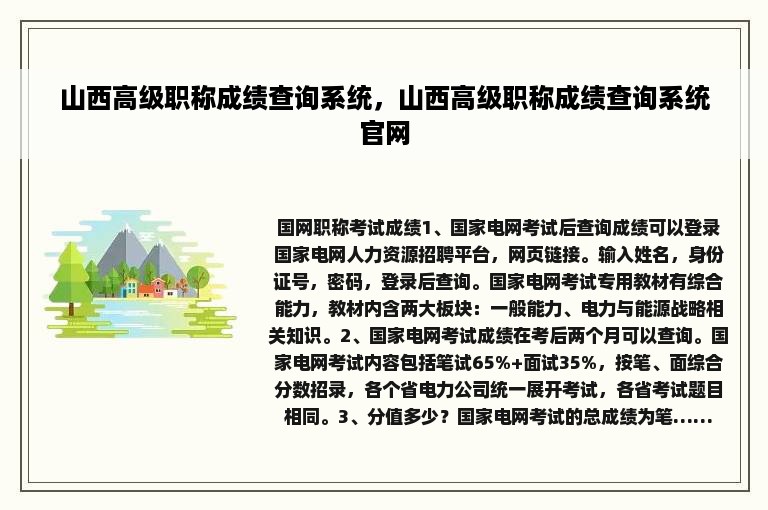 山西高级职称成绩查询系统，山西高级职称成绩查询系统官网

国网职称考试成绩1、国家电网考试后查询成绩可以登录国家电网人力资源招聘平台，网页链接。输入姓名，身份证号，密码，登录后查询。国家电网考试专用教材有综合能力，教材内含两大板块：一般能力、电力与能源战略相关知识。2、国家电网考试成绩在考后两个月可以查询。国家电网考试内容包括笔试65%+面试35%，按笔、面综合分数招录，各个省电力公司统一展开考试，各省考试题目相同。3、分值多少？国家电网考试的总成绩为笔......